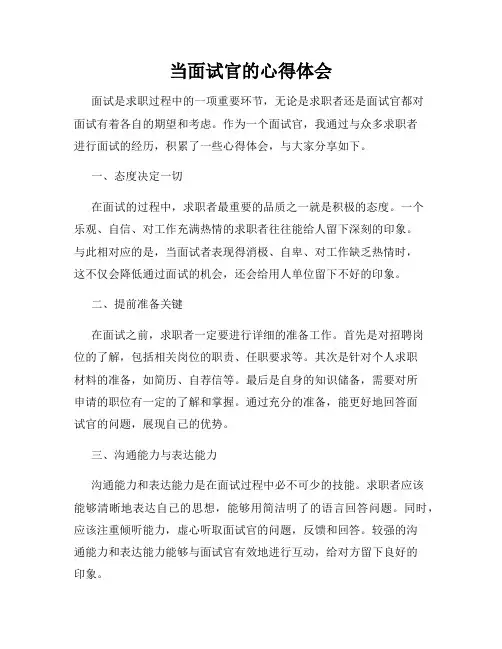 当面试官的心得体会

面试是求职过程中的一项重要环节，无论是求职者还是面试官都对面试有着各自的期望和考虑。作为一个面试官，我通过与众多求职者进行面试的经历，积累了一些心得体会，与大家分享如下。

一、态度决定一切

在面试的过程中，求职者最重要的品质之一就是积极的态度。一个乐观、自信、对工作充满热情的求职者往往能给人留下深刻的印象。与此相对应的是，当面试者表现得消极、自卑、对工作缺乏热情时，这不仅会降低通过面试的机会，还会给用人单位留下不好的印象。

二、提前准备关键

在面试之前，求职者一定要进行详细的准备工作。首先是对招聘岗位的了解，包括相关岗位的职责、任职要求等。其次是针对个人求职材料的准备，如简历、自荐信等。最后是自身的知识储备，需要对所申请的职位有一定的了解和掌握。通过充分的准备，能更好地回答面试官的问题，展现自己的优势。

三、沟通能力与表达能力

沟通能力和表达能力是在面试过程中必不可少的技能。求职者应该能够清晰地表达自己的思想，能够用简洁明了的语言回答问题。同时，应该注重倾听能力，虚心听取面试官的问题，反馈和回答。较强的沟通能力和表达能力能够与面试官有效地进行互动，给对方留下良好的印象。